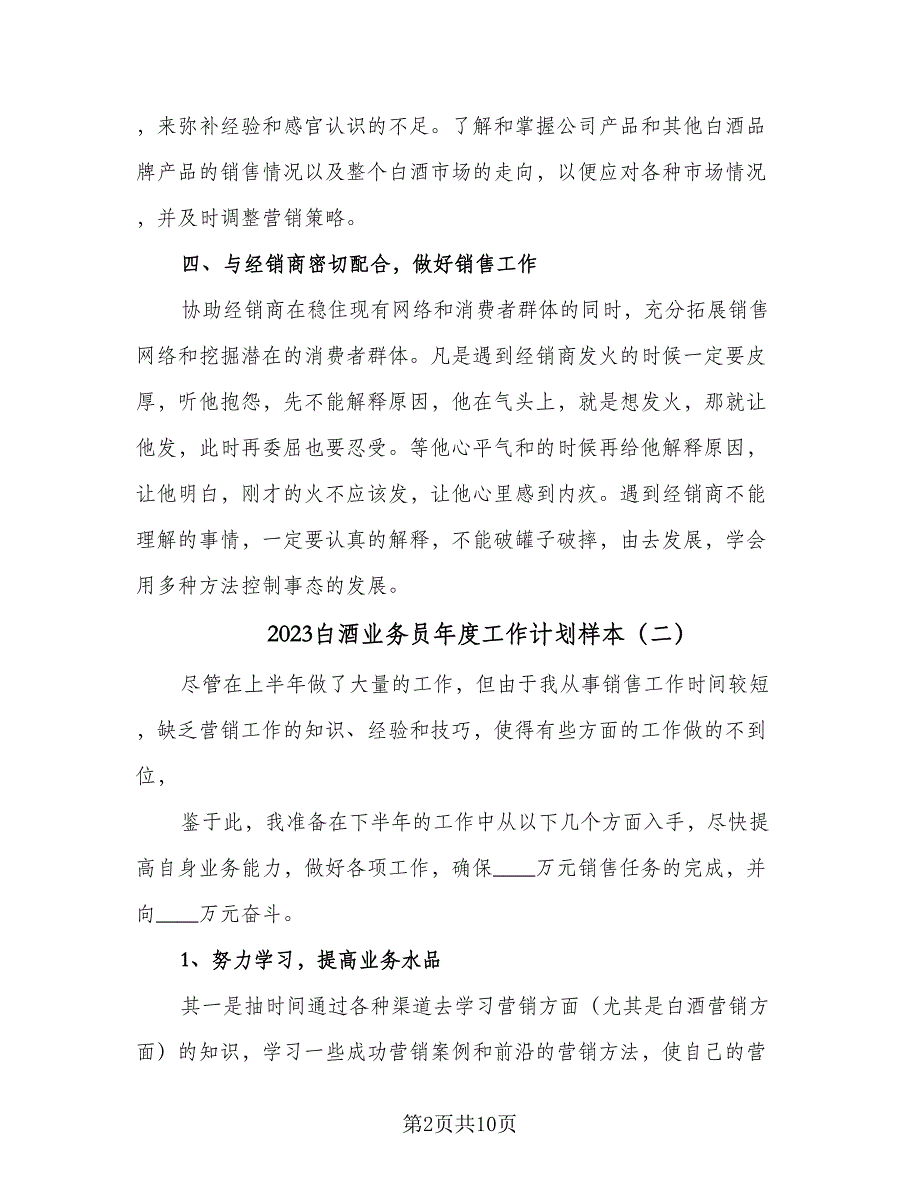 ，来弥补经验和感官认识的不足。了解和掌握公司产品和其他白酒品牌产品的销售情况以及整个白酒市场的走向，以便应对各种市场情况，并及时调整营销策略。

四、与经销商密切配合，做好销售工作

协助经销商在稳住现有网络和消费者群体的同时，充分拓展销售网络和挖掘潜在的消费者群体。凡是遇到经销商发火的时候一定要皮厚，听他抱怨，先不能解释原因，他在气头上，就是想发火，那就让他发，此时再委屈也要忍受。等他心平气和的时候再给他解释原因，让他明白，刚才的火不应该发，让他心里感到内疚。遇到经销商不能理解的事情，一定要认真的解释，不能破罐子破摔，由去发展，学会用多种方法控制事态的发展。

2023白酒业务员年度工作计划样本（二）

尽管在上半年做了大量的工作，但由于我从事销售工作时间较短，缺乏营销工作的知识、经验和技巧，使得有些方面的工作做的不到位，

鉴于此，我准备在下半年的工作中从以下几个方面入手，尽快提高自身业务能力，做好各项工作，确保____万元销售任务的完成，并向____万元奋斗。

1、努力学习，提高业务水品

其一是抽时间通过各种渠道去学习营销方面（尤其是白酒营销方面）的知识，学习一些成功营销案例和前沿的营销方法，使自己的营

第2页共10页